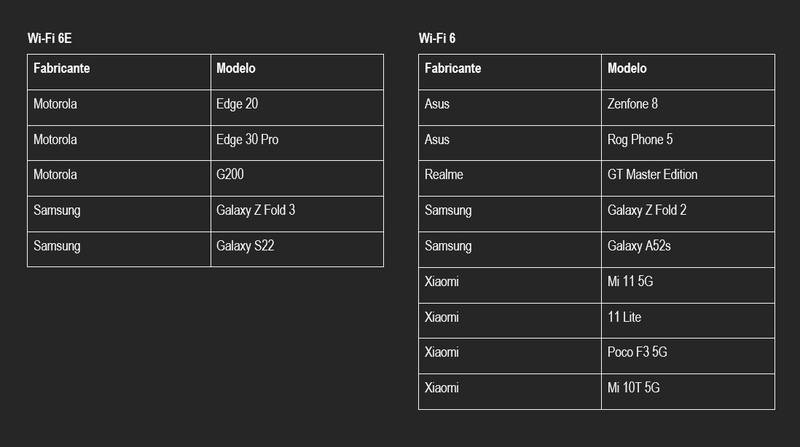 Wi-Fi 6E

| Fabricante | Modelo |
|---|---|
| Motorola | Edge 20 |
| Motorola | Edge 30 Pro |
| Motorola | G200 |
| Samsung | Galaxy Z Fold 3 |
| Samsung | Galaxy S22 |

Wi-Fi 6

| Fabricante | Modelo |
|---|---|
| Asus | Zenfone 8 |
| Asus | Rog Phone 5 |
| Realme | GT Master Edition |
| Samsung | Galaxy Z Fold 2 |
| Samsung | Galaxy A52s |
| Xiaomi | Mi 11 5G |
| Xiaomi | 11 Lite |
| Xiaomi | Poco F3 5G |
| Xiaomi | Mi 10T 5G |